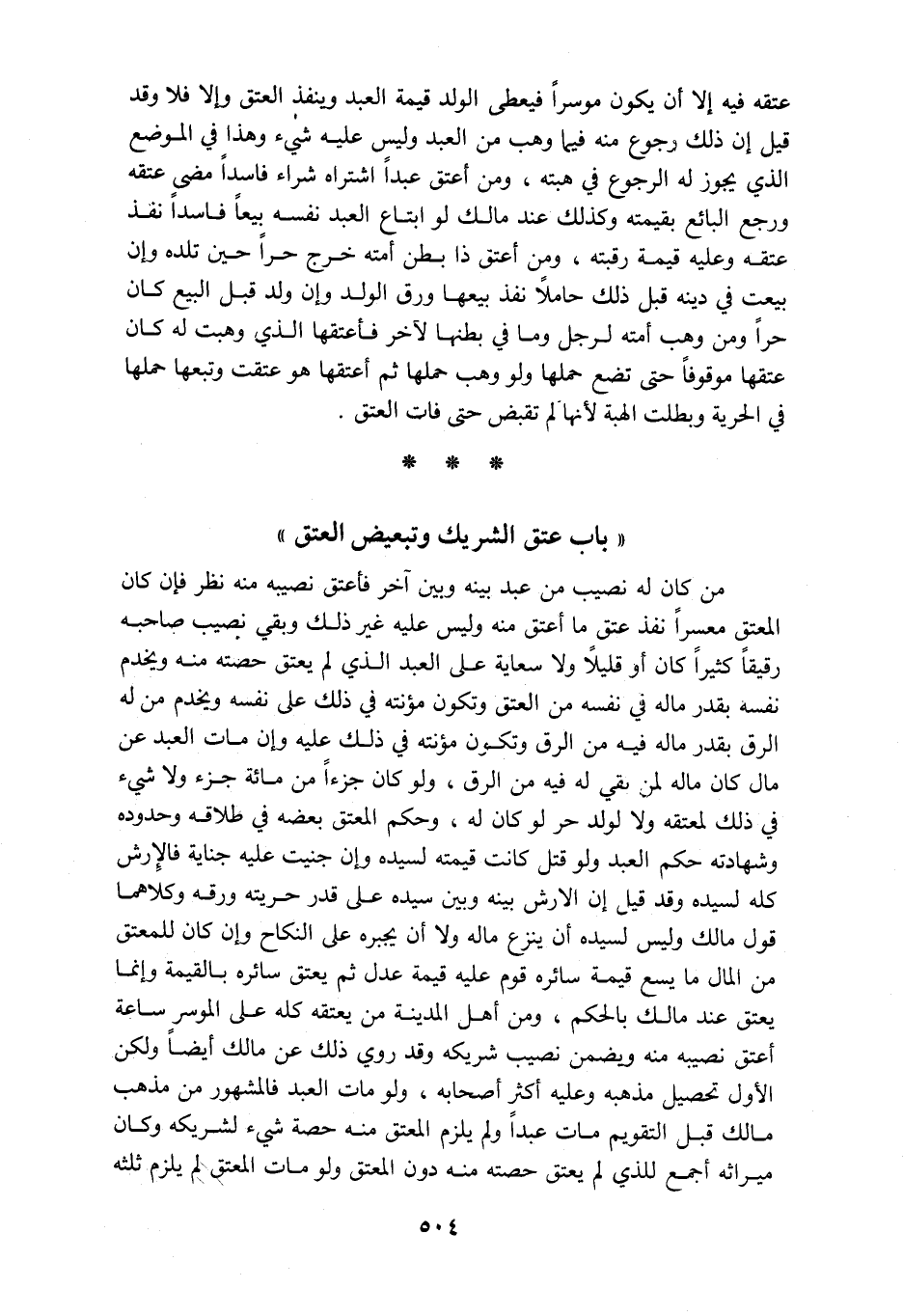 عتقه فيه إلا أن يكون موسراً فيعطى الولد قيمة العبد وينفذ العتق وإلا فلا وقد قيل إن ذلك رجوع منه فيما وهب من العبد وليس عليه شيء وهذا في الموضع الذي يجوز له الرجوع في هبته ، ومن أعتق عبداً اشتراه شراء فاسداً مضى عتقه ورجع البائع بقيمته وكذلك عند مالك لو ابتاع العبد نفسه بيعاً فاسداً نفذ عتقه وعليه قيمة رقبته ، ومن أعتق ذا بطن أمته خرج حراً حين تلده وإن بيعت في دينه قبل ذلك حاملاً نفذ بيعها ورق الولد وإن ولد قبل البيع كان حراً ومن وهب أمته لرجل وما في بطنها لآخر فأعتقها الذي وهبت له كان عتقها موقوفاً حتى تضع حملها ولو وهب حملها ثم أعتقها هو عتقت وتبعها حملها في الحرية وبطلت الهبة لأنها لم تقبض حتى فات العتق .

* * *

« باب عتق الشريك وتبعيض العتق »

من كان له نصيب من عبد بينه وبين آخر فأعتق نصيبه منه نظر فإن كان المعتق معسراً نفذ عتق ما أعتق منه وليس عليه غير ذلك وبقي نصيب صاحبه رقيقاً كثيراً كان أو قليلاً ولا سعاية على العبد الذي لم يعتق حصته منه ويخدم نفسه بقدر ماله في نفسه من العتق وتكون مؤنته في ذلك على نفسه ويخدم من له الرق بقدر ماله فيه من الرق وتكون مؤنته في ذلك عليه وإن مات العبد عن مال كان ماله لمن بقي له فيه من الرق ، ولو كان جزءاً من مائة جزء ولا شيء في ذلك لمعتقه ولا لولد حر لو كان له ، وحكم المعتق بعضه في طلاقه وحدوده وشهادته حكم العبد ولو قتل كانت قيمته لسيده وإن جنيت عليه جناية فالإرش كله لسيده وقد قيل إن الارش بينه وبين سيده على قدر حريته ورقه وكلاهما قول مالك وليس لسيده أن ينزع ماله ولا أن يجبره على النكاح وإن كان للمعتق من المال ما يسع قيمة سائره قوم عليه قيمة عدل ثم يعتق سائره بالقيمة وإنما يعتق عند مالك بالحكم ، ومن أهل المدينة من يعتقه كله على الموسر ساعة أعتق نصيبه منه ويضمن نصيب شريكه وقد روي ذلك عن مالك أيضاً ولكن الأول تحصيل مذهبه وعليه أكثر أصحابه ، ولو مات العبد فالمشهور من مذهب مالك قبل التقويم مات عبداً ولم يلزم المعتق منه حصة شيء لشريكه وكان ميراثه أجمع للذي لم يعتق حصته منه دون المعتق ولو مات المعتق لم يلزم ثلثه

٥٠٤